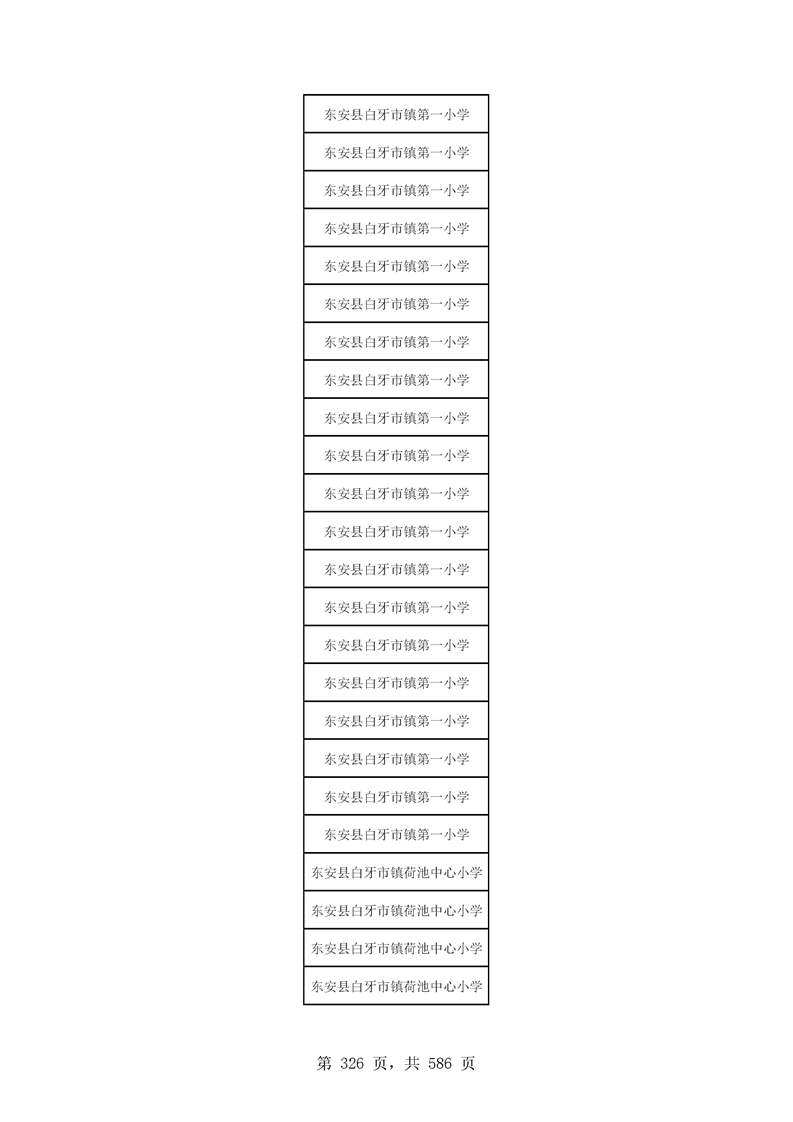 | 东安县白牙市镇第一小学 |
|---|
| 东安县白牙市镇第一小学 |
| 东安县白牙市镇第一小学 |
| 东安县白牙市镇第一小学 |
| 东安县白牙市镇第一小学 |
| 东安县白牙市镇第一小学 |
| 东安县白牙市镇第一小学 |
| 东安县白牙市镇第一小学 |
| 东安县白牙市镇第一小学 |
| 东安县白牙市镇第一小学 |
| 东安县白牙市镇第一小学 |
| 东安县白牙市镇第一小学 |
| 东安县白牙市镇第一小学 |
| 东安县白牙市镇第一小学 |
| 东安县白牙市镇第一小学 |
| 东安县白牙市镇第一小学 |
| 东安县白牙市镇第一小学 |
| 东安县白牙市镇第一小学 |
| 东安县白牙市镇第一小学 |
| 东安县白牙市镇第一小学 |
| 东安县白牙市镇荷池中心小学 |
| 东安县白牙市镇荷池中心小学 |
| 东安县白牙市镇荷池中心小学 |
| 东安县白牙市镇荷池中心小学 |

第 326 页，共 586 页